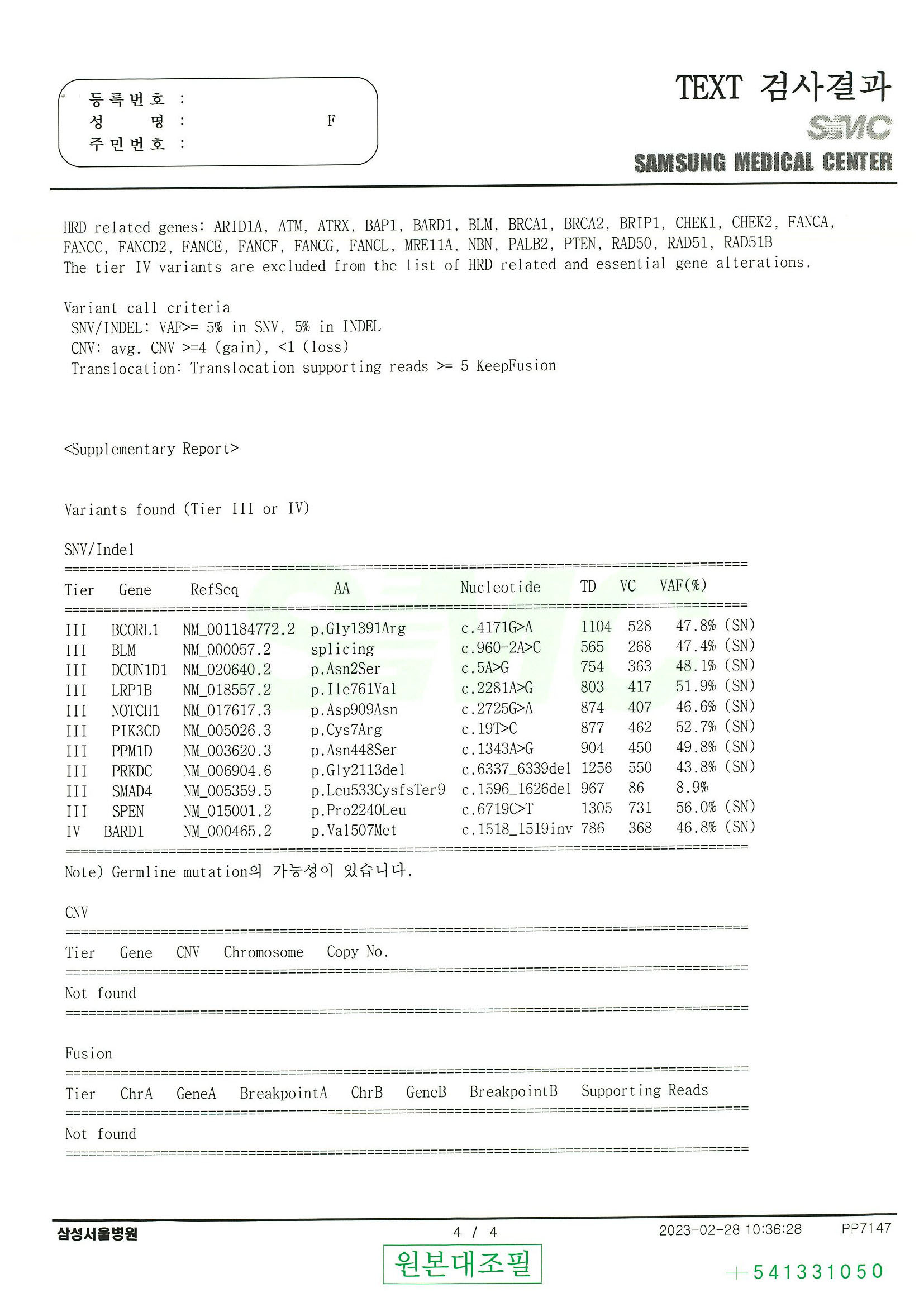 등록번호 :
성 명 : F
주민번호 :

TEXT 검사결과
SMC
SAMSUNG MEDICAL CENTER

HRD related genes: ARID1A, ATM, ATRX, BAP1, BARD1, BLM, BRCA1, BRCA2, BRIP1, CHEK1, CHEK2, FANCA, FANCC, FANCD2, FANCE, FANCF, FANCG, FANCL, MRE11A, NBN, PALB2, PTEN, RAD50, RAD51, RAD51B
The tier IV variants are excluded from the list of HRD related and essential gene alterations.

Variant call criteria
SNV/INDEL: VAF>= 5% in SNV, 5% in INDEL
CNV: avg. CNV >=4 (gain), <1 (loss)
Translocation: Translocation supporting reads >= 5 KeepFusion

<Supplementary Report>

Variants found (Tier III or IV)

SNV/Indel

| Tier | Gene | RefSeq | AA | Nucleotide | TD | VC | VAF(%) |
|---|---|---|---|---|---|---|---|
| III | BCORL1 | NM_001184772.2 | p.Gly1391Arg | c.4171G>A | 1104 | 528 | 47.8% (SN) |
| III | BLM | NM_000057.2 | splicing | c.960-2A>C | 565 | 268 | 47.4% (SN) |
| III | DCUN1D1 | NM_020640.2 | p.Asn2Ser | c.5A>G | 754 | 363 | 48.1% (SN) |
| III | LRP1B | NM_018557.2 | p.Ile761Val | c.2281A>G | 803 | 417 | 51.9% (SN) |
| III | NOTCH1 | NM_017617.3 | p.Asp909Asn | c.2725G>A | 874 | 407 | 46.6% (SN) |
| III | PIK3CD | NM_005026.3 | p.Cys7Arg | c.19T>C | 877 | 462 | 52.7% (SN) |
| III | PPM1D | NM_003620.3 | p.Asn448Ser | c.1343A>G | 904 | 450 | 49.8% (SN) |
| III | PRKDC | NM_006904.6 | p.Gly2113del | c.6337_6339del | 1256 | 550 | 43.8% (SN) |
| III | SMAD4 | NM_005359.5 | p.Leu533CysfsTer9 | c.1596_1626del | 967 | 86 | 8.9% |
| III | SPEN | NM_015001.2 | p.Pro2240Leu | c.6719C>T | 1305 | 731 | 56.0% (SN) |
| IV | BARD1 | NM_000465.2 | p.Val507Met | c.1518_1519inv | 786 | 368 | 46.8% (SN) |

Note) Germline mutation의 가능성이 있습니다.

CNV

| Tier | Gene | CNV | Chromosome | Copy No. |
|---|---|---|---|---|
| Not found | | | | |

Fusion

| Tier | ChrA | GeneA | BreakpointA | ChrB | GeneB | BreakpointB | Supporting Reads |
|---|---|---|---|---|---|---|---|
| Not found | | | | | | | |

삼성서울병원 4 / 4 2023-02-28 10:36:28 PP7147

원본대조필
+541331050